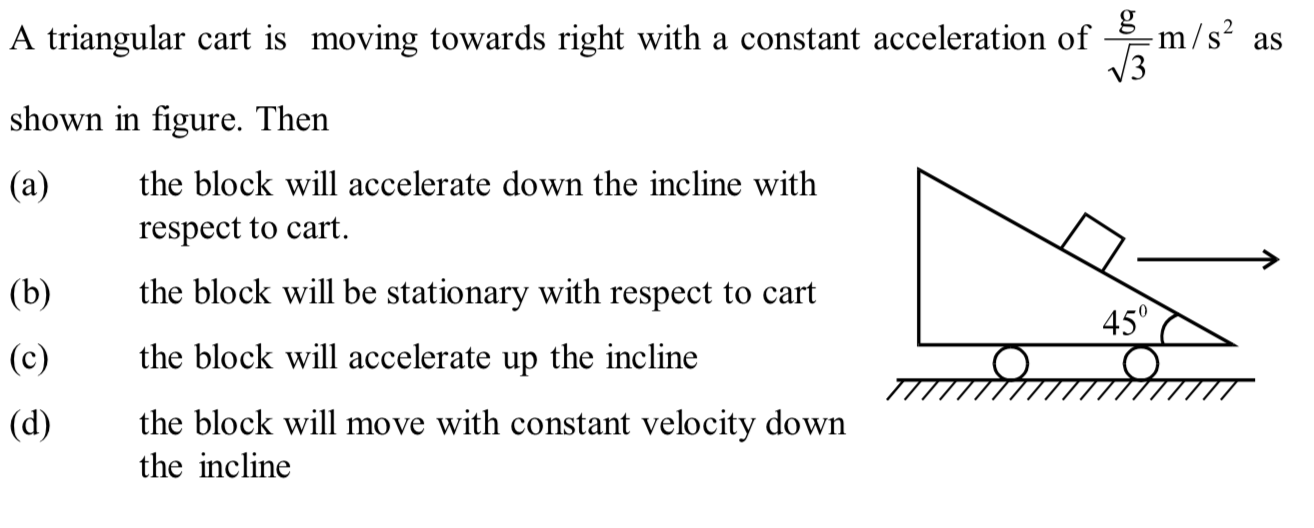 A triangular cart is moving towards right with a constant acceleration of $\frac{g}{\sqrt{3}} m/s^2$ as shown in figure. Then

(a) the block will accelerate down the incline with respect to cart.

(b) the block will be stationary with respect to cart

(c) the block will accelerate up the incline

(d) the block will move with constant velocity down the incline

$45^0$